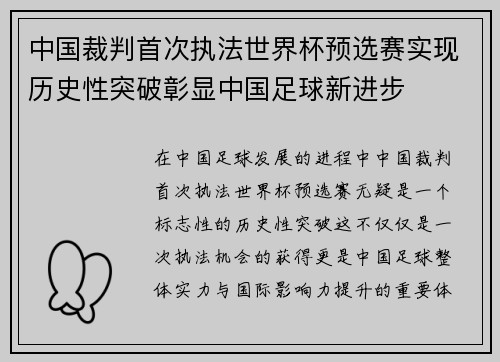 中国裁判首次执法世界杯预选赛实现历史性突破彰显中国足球新进步

在中国足球发展的进程中中国裁判首次执法世界杯预选赛无疑是一个标志性的历史性突破这不仅仅是一次执法机会的获得更是中国足球整体实力与国际影响力提升的重要体